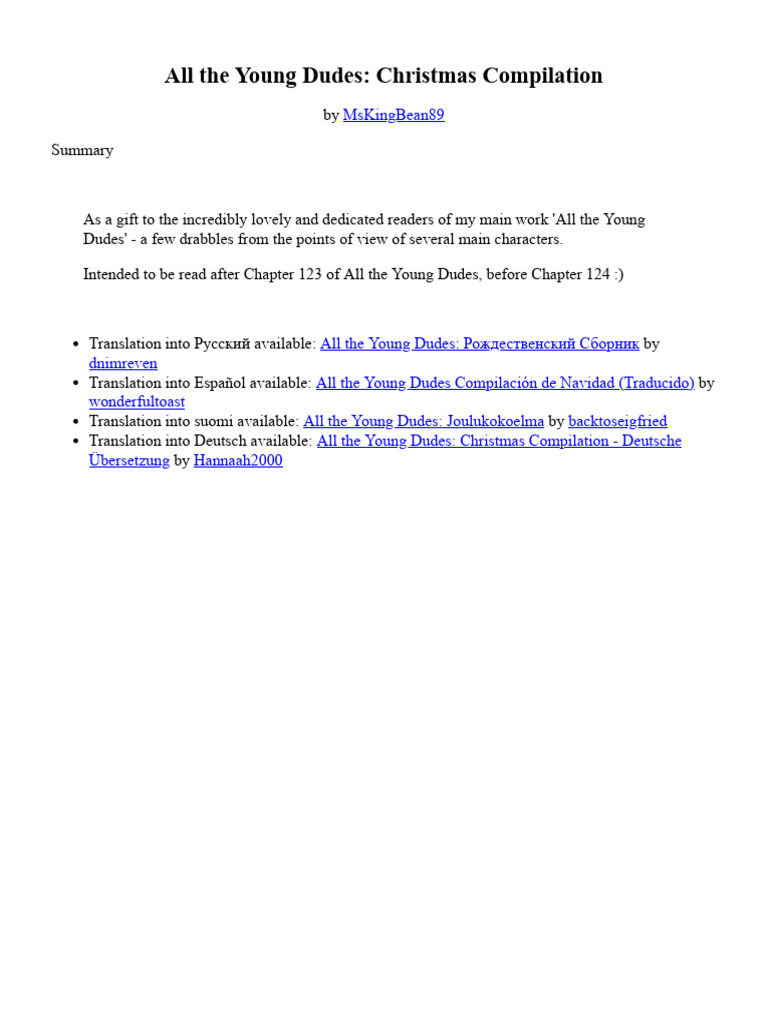 All the Young Dudes: Christmas Compilation

by MsKingBean89

Summary

As a gift to the incredibly lovely and dedicated readers of my main work 'All the Young Dudes' - a few drabbles from the points of view of several main characters.

Intended to be read after Chapter 123 of All the Young Dudes, before Chapter 124 :)

- Translation into Русский available: All the Young Dudes: Рождественский Сборник by dnimreven
- Translation into Español available: All the Young Dudes Compilación de Navidad (Traducido) by wonderfultoast
- Translation into suomi available: All the Young Dudes: Joulukokoelma by backtoseigfried
- Translation into Deutsch available: All the Young Dudes: Christmas Compilation - Deutsche Übersetzung by Hannaah2000